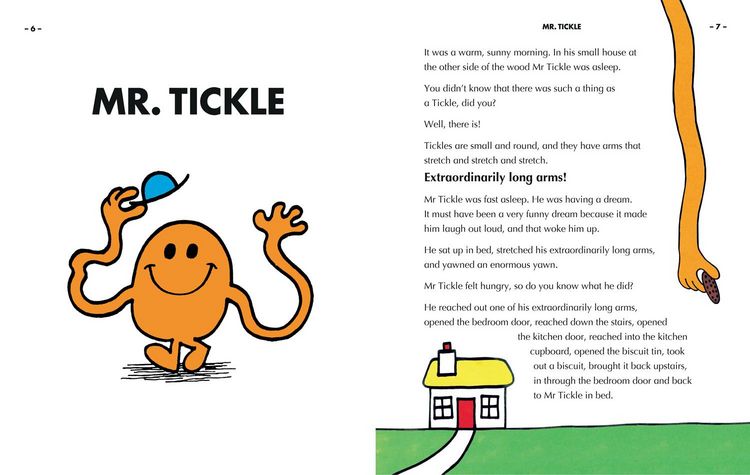 – 6 –

MR. TICKLE

MR. TICKLE

– 7 –

It was a warm, sunny morning. In his small house at the other side of the wood Mr Tickle was asleep.

You didn't know that there was such a thing as a Tickle, did you?

Well, there is!

Tickles are small and round, and they have arms that stretch and stretch and stretch.

Extraordinarily long arms!

Mr Tickle was fast asleep. He was having a dream. It must have been a very funny dream because it made him laugh out loud, and that woke him up.

He sat up in bed, stretched his extraordinarily long arms, and yawned an enormous yawn.

Mr Tickle felt hungry, so do you know what he did?

He reached out one of his extraordinarily long arms, opened the bedroom door, reached down the stairs, opened the kitchen door, reached into the kitchen cupboard, opened the biscuit tin, took out a biscuit, brought it back upstairs, in through the bedroom door and back to Mr Tickle in bed.